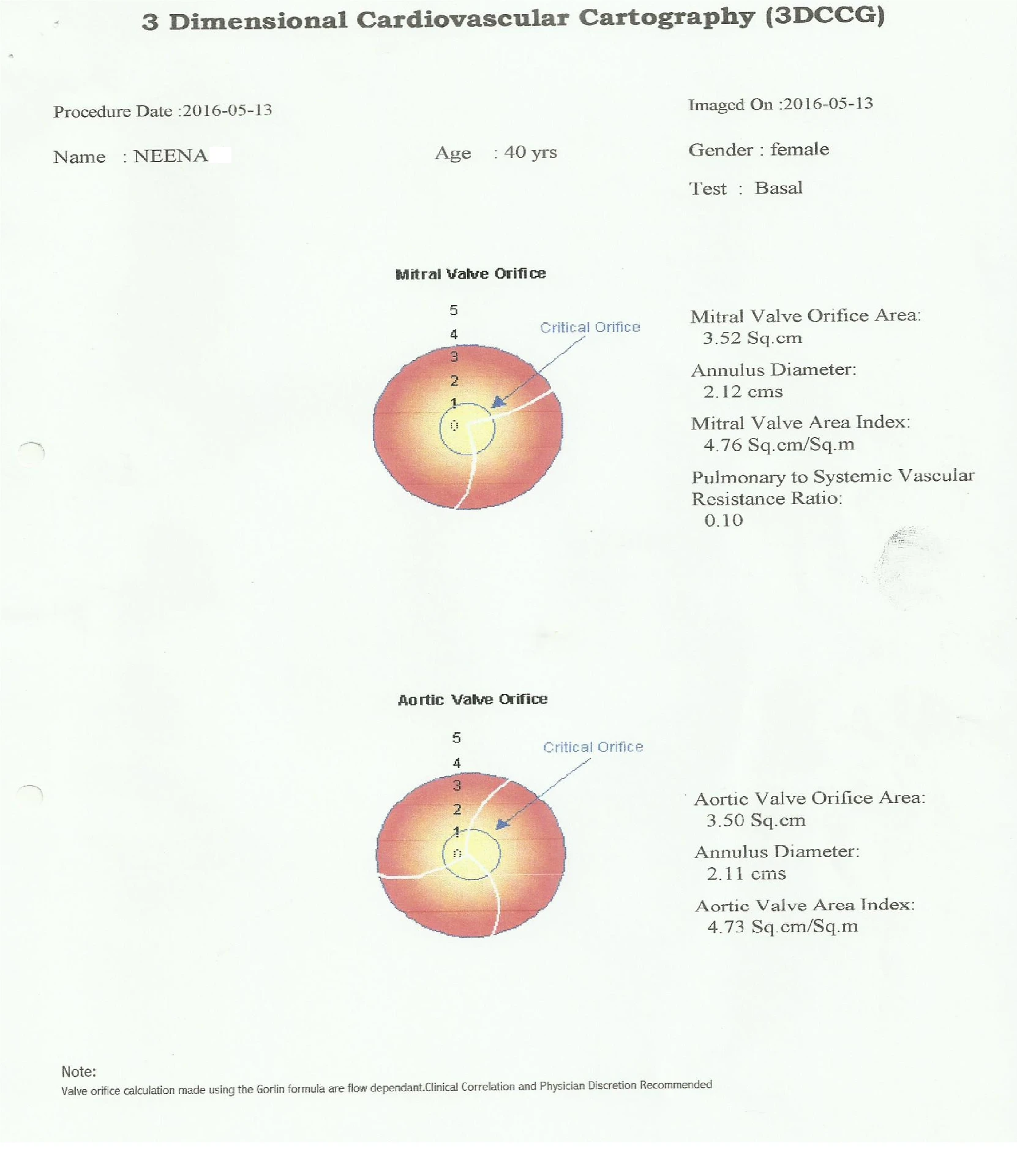 3 Dimensional Cardiovascular Cartography (3DCCG)

Procedure Date :2016-05-13

Imaged On :2016-05-13

Name : NEENA

Age : 40 yrs

Gender : female

Test : Basal

Mitral Valve Orifice

5
4
3
2
1
0

Critical Orifice

Mitral Valve Orifice Area:
3.52 Sq.cm

Annulus Diameter:
2.12 cms

Mitral Valve Area Index:
4.76 Sq.cm/Sq.m

Pulmonary to Systemic Vascular Resistance Ratio:
0.10

Aortic Valve Orifice

5
4
3
2
1
0

Critical Orifice

Aortic Valve Orifice Area:
3.50 Sq.cm

Annulus Diameter:
2.11 cms

Aortic Valve Area Index:
4.73 Sq.cm/Sq.m

Note:
Valve orifice calculation made using the Gorlin formula are flow dependant.Clinical Correlation and Physician Discretion Recommended